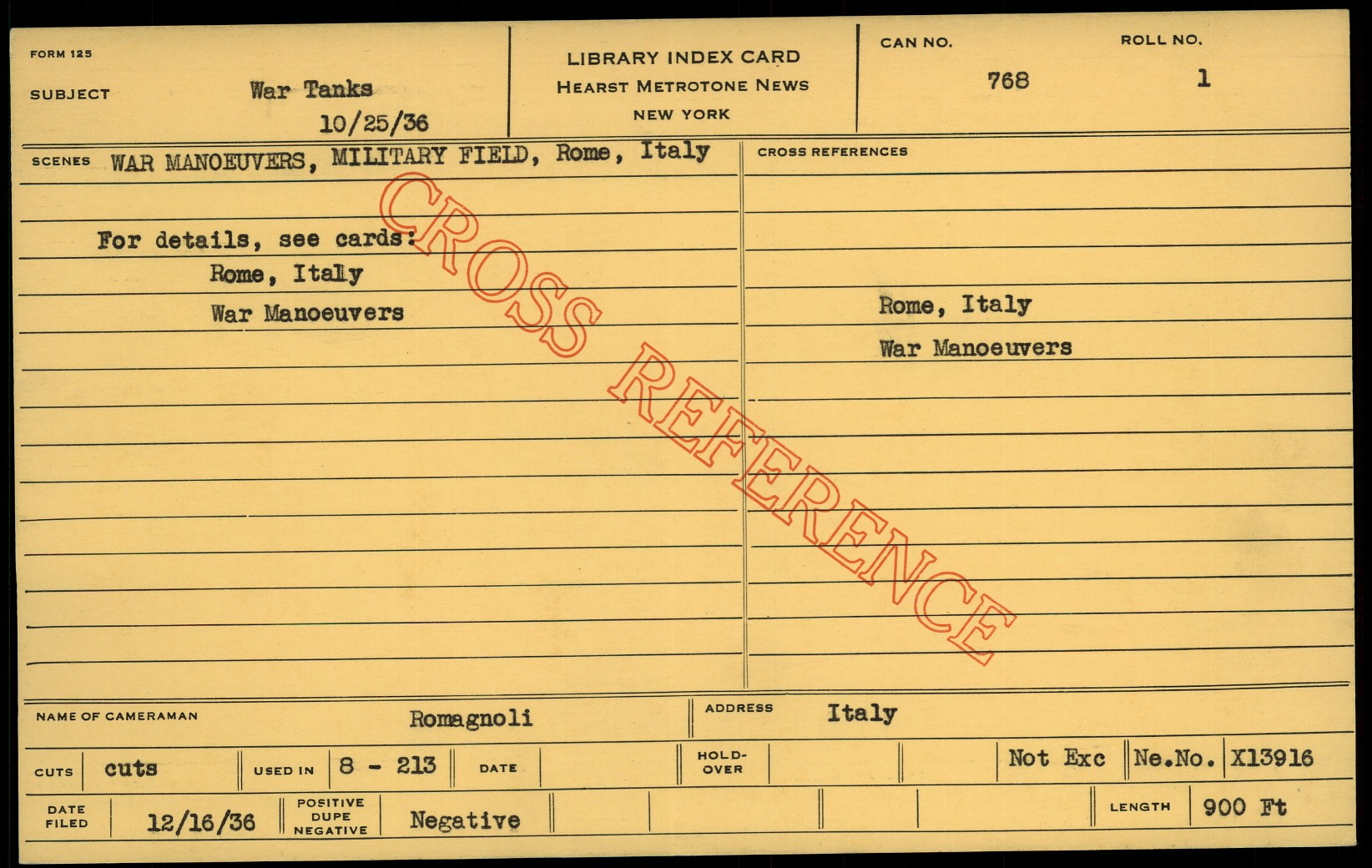 FORM 125

SUBJECT War Tanks
10/25/36

LIBRARY INDEX CARD
HEARST METROTONE NEWS
NEW YORK

CAN NO.
768

ROLL NO.
1

SCENES WAR MANOEUVERS, MILITARY FIELD, Rome, Italy

For details, see cards:
Rome, Italy
War Manoeuvers

CROSS REFERENCES

Rome, Italy
War Manoeuvers

NAME OF CAMERAMAN Romagnoli

ADDRESS Italy

CUTS cuts
USED IN 8 - 213
DATE
HOLD-OVER
Not Exc
Ne.No. X13916

DATE FILED 12/16/36
POSITIVE DUPE NEGATIVE Negative
LENGTH 900 Ft

CROSS REFERENCE